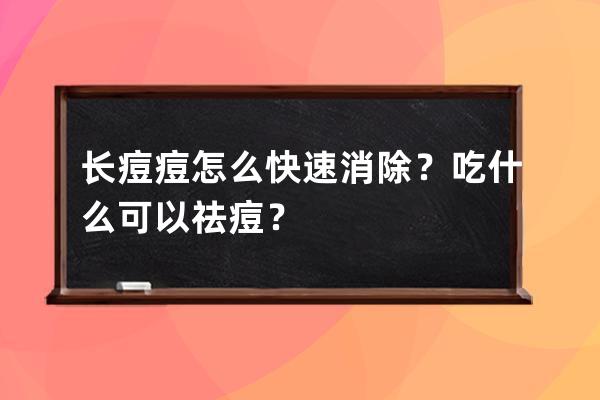 长痘痘怎么快速消除？吃什么可以祛痘？